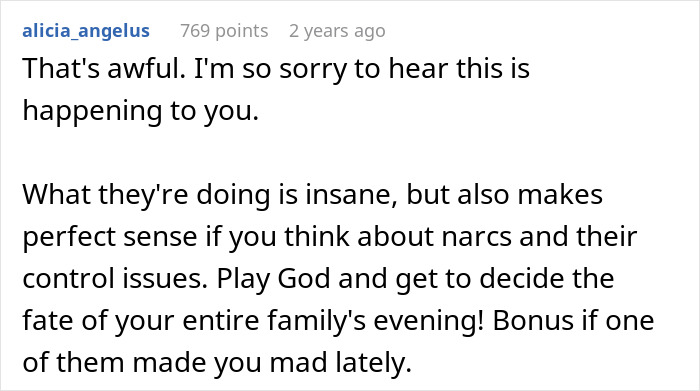 alicia_angelus 769 points 2 years ago

That's awful. I'm so sorry to hear this is happening to you.

What they're doing is insane, but also makes perfect sense if you think about narcs and their control issues. Play God and get to decide the fate of your entire family's evening! Bonus if one of them made you mad lately.